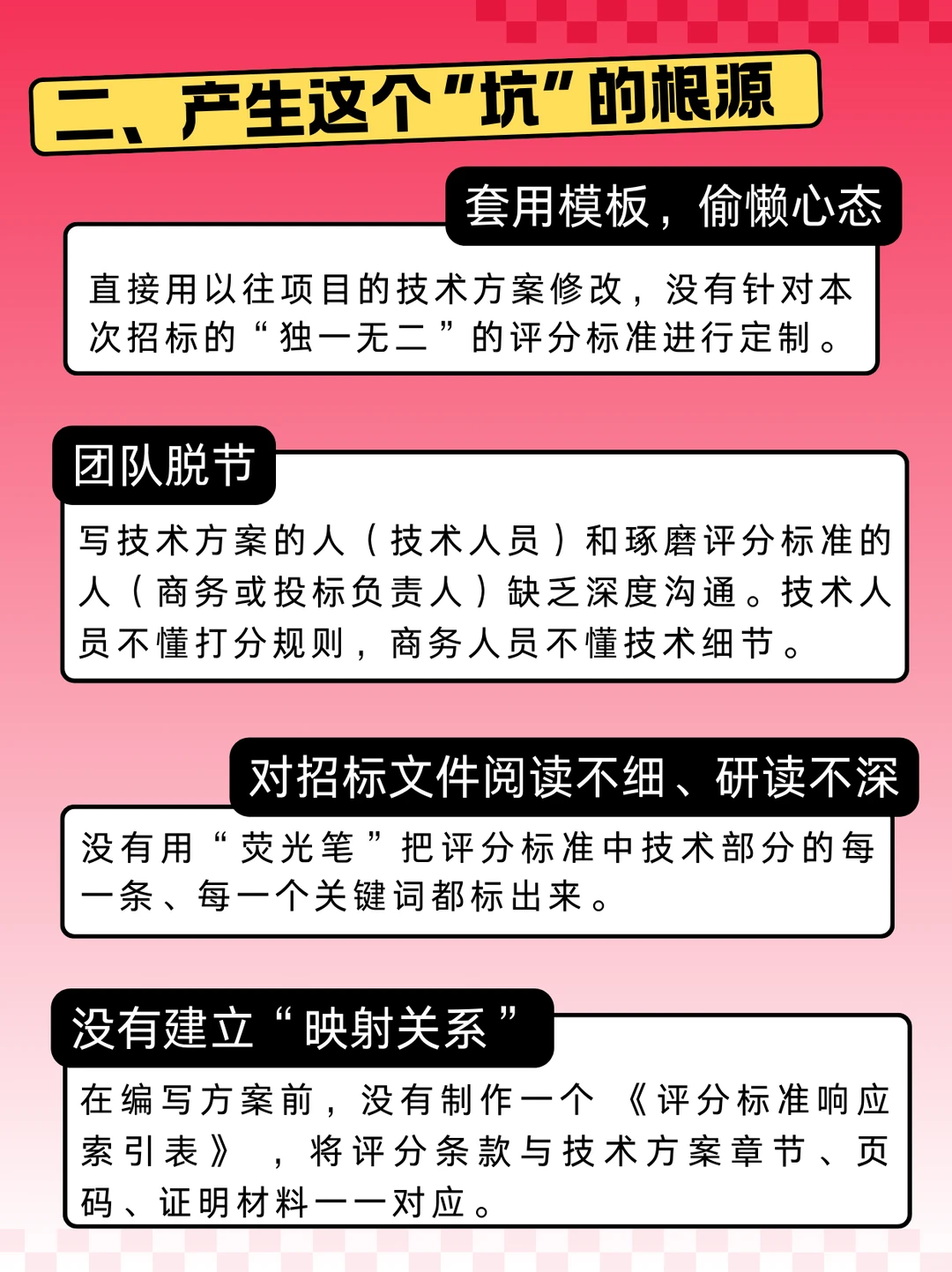 二、产生这个“坑”的根源

套用模板，偷懒心态

直接用以往项目的技术方案修改，没有针对本次招标的“独一无二”的评分标准进行定制。

团队脱节

写技术方案的人（技术人员）和琢磨评分标准的人（商务或投标负责人）缺乏深度沟通。技术人员不懂打分规则，商务人员不懂技术细节。

对招标文件阅读不细、研读不深

没有用“荧光笔”把评分标准中技术部分的每一条、每一个关键词都标出来。

没有建立“映射关系”

在编写方案前，没有制作一个《评分标准响应索引表》，将评分条款与技术方案章节、页码、证明材料一一对应。